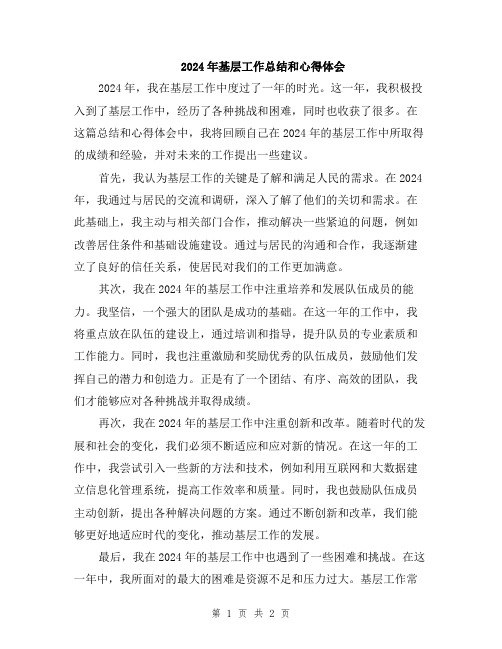 2024年基层工作总结和心得体会

2024年，我在基层工作中度过了一年的时光。这一年，我积极投入到了基层工作中，经历了各种挑战和困难，同时也收获了很多。在这篇总结和心得体会中，我将回顾自己在2024年的基层工作中所取得的成绩和经验，并对未来的工作提出一些建议。

首先，我认为基层工作的关键是了解和满足人民的需求。在2024年，我通过与居民的交流和调研，深入了解了他们的关切和需求。在此基础上，我主动与相关部门合作，推动解决一些紧迫的问题，例如改善居住条件和基础设施建设。通过与居民的沟通和合作，我逐渐建立了良好的信任关系，使居民对我们的工作更加满意。

其次，我在2024年的基层工作中注重培养和发展队伍成员的能力。我坚信，一个强大的团队是成功的基础。在这一年的工作中，我将重点放在队伍的建设上，通过培训和指导，提升队员的专业素质和工作能力。同时，我也注重激励和奖励优秀的队伍成员，鼓励他们发挥自己的潜力和创造力。正是有了一个团结、有序、高效的团队，我们才能够应对各种挑战并取得成绩。

再次，我在2024年的基层工作中注重创新和改革。随着时代的发展和社会的变化，我们必须不断适应和应对新的情况。在这一年的工作中，我尝试引入一些新的方法和技术，例如利用互联网和大数据建立信息化管理系统，提高工作效率和质量。同时，我也鼓励队伍成员主动创新，提出各种解决问题的方案。通过不断创新和改革，我们能够更好地适应时代的变化，推动基层工作的发展。

最后，我在2024年的基层工作中也遇到了一些困难和挑战。在这一年中，我所面对的最大的困难是资源不足和压力过大。基层工作常

第 1 页 共 2 页